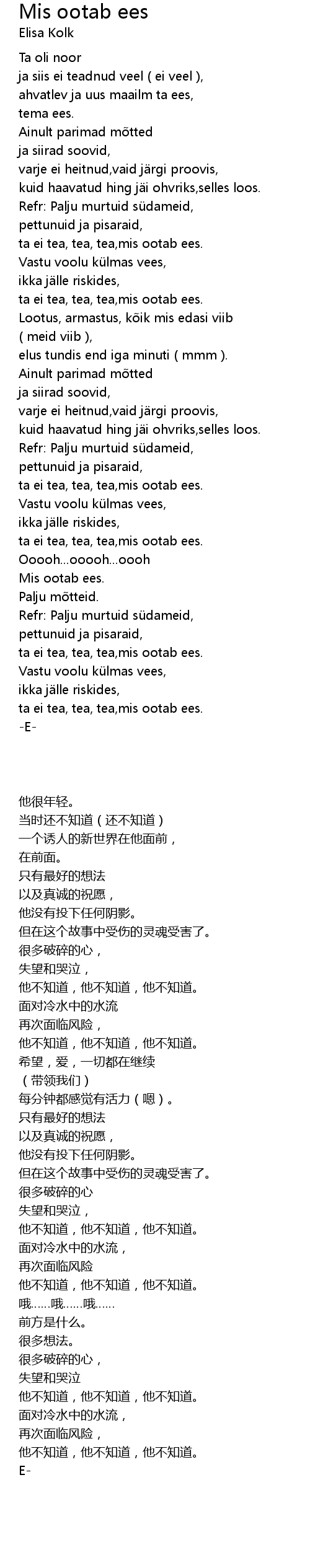 Mis ootab ees
Elisa Kolk

Ta oli noor
ja siis ei teadnud veel ( ei veel ),
ahvatlev ja uus maailm ta ees,
tema ees.
Ainult parimad mõtted
ja siirad soovid,
varje ei heitnud,vaid järgi proovis,
kuid haavatud hing jäi ohvriks,selles loos.
Refr: Palju murtuid südameid,
pettunuid ja pisaraid,
ta ei tea, tea, tea,mis ootab ees.
Vastu voolu külmas vees,
ikka jälle riskides,
ta ei tea, tea, tea,mis ootab ees.
Lootus, armastus, kõik mis edasi viib
( meid viib ),
elus tundis end iga minuti ( mmm ).
Ainult parimad mõtted
ja siirad soovid,
varje ei heitnud,vaid järgi proovis,
kuid haavatud hing jäi ohvriks,selles loos.
Refr: Palju murtuid südameid,
pettunuid ja pisaraid,
ta ei tea, tea, tea,mis ootab ees.
Vastu voolu külmas vees,
ikka jälle riskides,
ta ei tea, tea, tea,mis ootab ees.
Ooooh...ooooh...oooh
Mis ootab ees.
Palju mõtteid.
Refr: Palju murtuid südameid,
pettunuid ja pisaraid,
ta ei tea, tea, tea,mis ootab ees.
Vastu voolu külmas vees,
ikka jälle riskides,
ta ei tea, tea, tea,mis ootab ees.
-E-

他很年轻。
当时还不知道（还不知道）
一个诱人的新世界在他面前，
在前面。
只有最好的想法
以及真诚的祝愿，
他没有投下任何阴影。
但在这个故事中受伤的灵魂受害了。
很多破碎的心，
失望和哭泣，
他不知道，他不知道，他不知道。
面对冷水中的水流
再次面临风险，
他不知道，他不知道，他不知道。
希望，爱，一切都在继续
（带领我们）
每分钟都感觉有活力（嗯）。
只有最好的想法
以及真诚的祝愿，
他没有投下任何阴影。
但在这个故事中受伤的灵魂受害了。
很多破碎的心
失望和哭泣，
他不知道，他不知道，他不知道。
面对冷水中的水流，
再次面临风险
他不知道，他不知道，他不知道。
哦......哦......哦......
前方是什么。
很多想法。
很多破碎的心，
失望和哭泣
他不知道，他不知道，他不知道。
面对冷水中的水流，
再次面临风险，
他不知道，他不知道，他不知道。
E-